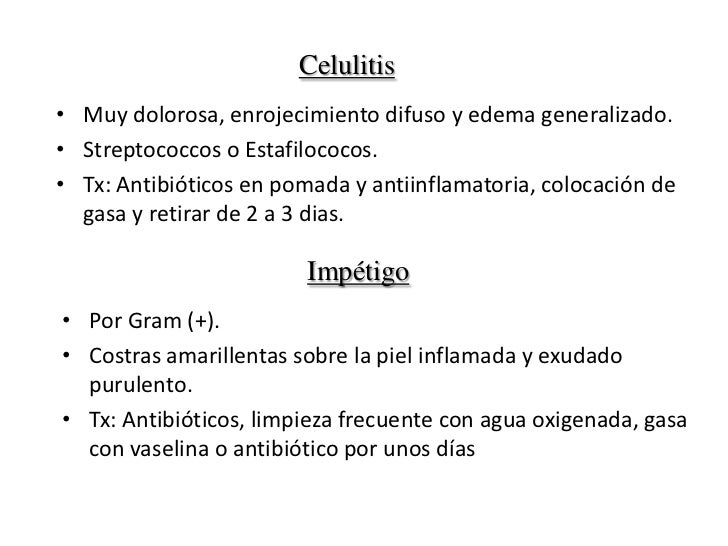 Celulitis

• Muy dolorosa, enrojecimiento difuso y edema generalizado.
• Streptococcos o Estafilococos.
• Tx: Antibióticos en pomada y antiinflamatoria, colocación de gasa y retirar de 2 a 3 dias.

Impétigo

• Por Gram (+).
• Costras amarillentas sobre la piel inflamada y exudado purulento.
• Tx: Antibióticos, limpieza frecuente con agua oxigenada, gasa con vaselina o antibiótico por unos días